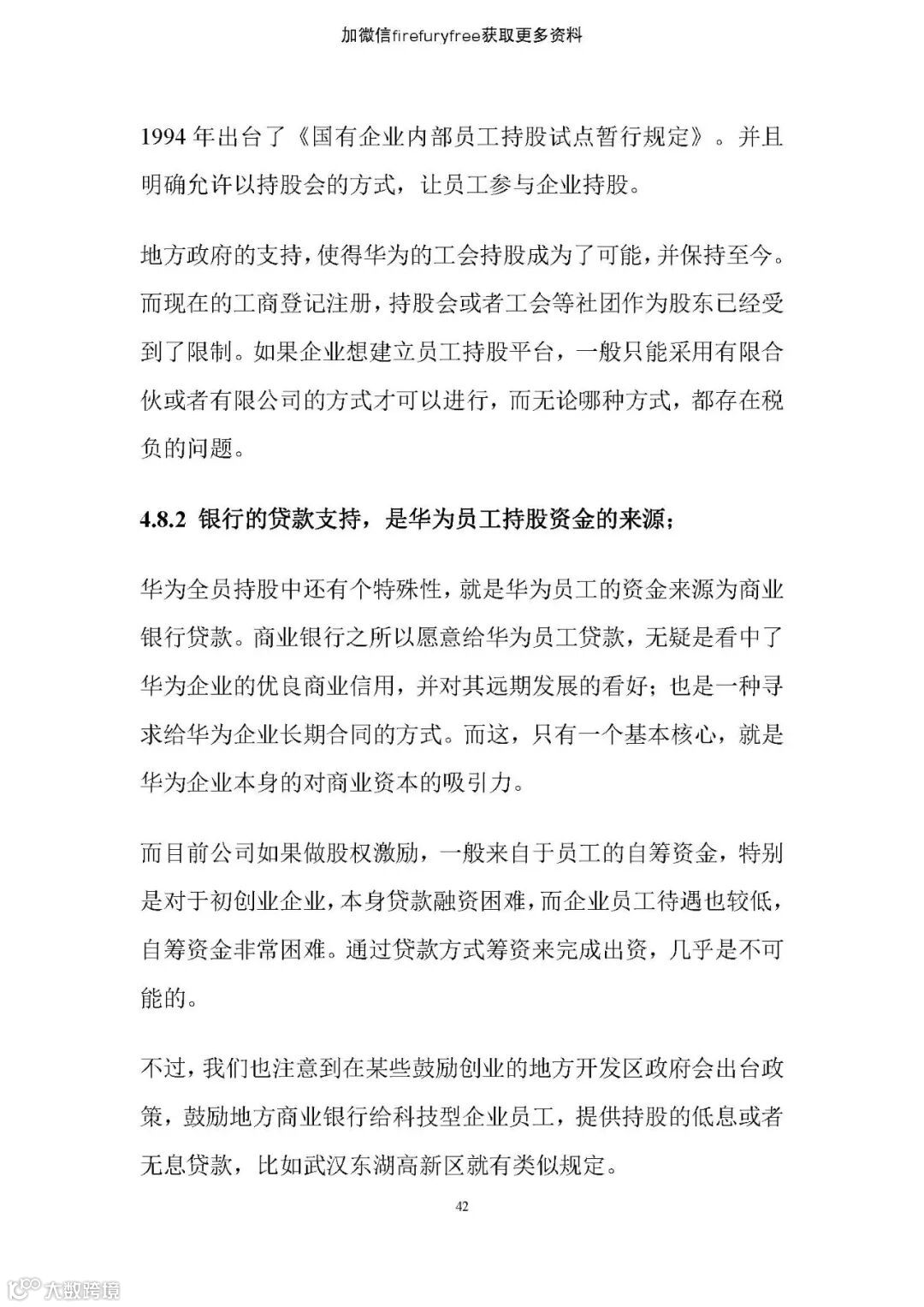 加微信firefuryfree获取更多资料

1994 年出台了《国有企业内部员工持股试点暂行规定》。并且明确允许以持股会的方式，让员工参与企业持股。

地方政府的支持，使得华为的工会持股成为了可能，并保持至今。而现在的工商登记注册，持股会或者工会等社团作为股东已经受到了限制。如果企业想建立员工持股平台，一般只能采用有限合伙或者有限公司的方式才可以进行，而无论哪种方式，都存在税负的问题。

4.8.2 银行的贷款支持，是华为员工持股资金的来源；

华为全员持股中还有个特殊性，就是华为员工的资金来源为商业银行贷款。商业银行之所以愿意给华为员工贷款，无疑是看中了华为企业的优良商业信用，并对其远期发展的看好；也是一种寻求给华为企业长期合同的方式。而这，只有一个基本核心，就是华为企业本身的对商业资本的吸引力。

而目前公司如果做股权激励，一般来自于员工的自筹资金，特别是对于初创业企业，本身贷款融资困难，而企业员工待遇也较低，自筹资金非常困难。通过贷款方式筹资来完成出资，几乎是不可能的。

不过，我们也注意到在某些鼓励创业的地方开发区政府会出台政策，鼓励地方商业银行给科技型企业员工，提供持股的低息或者无息贷款，比如武汉东湖高新区就有类似规定。

42

大数跨境